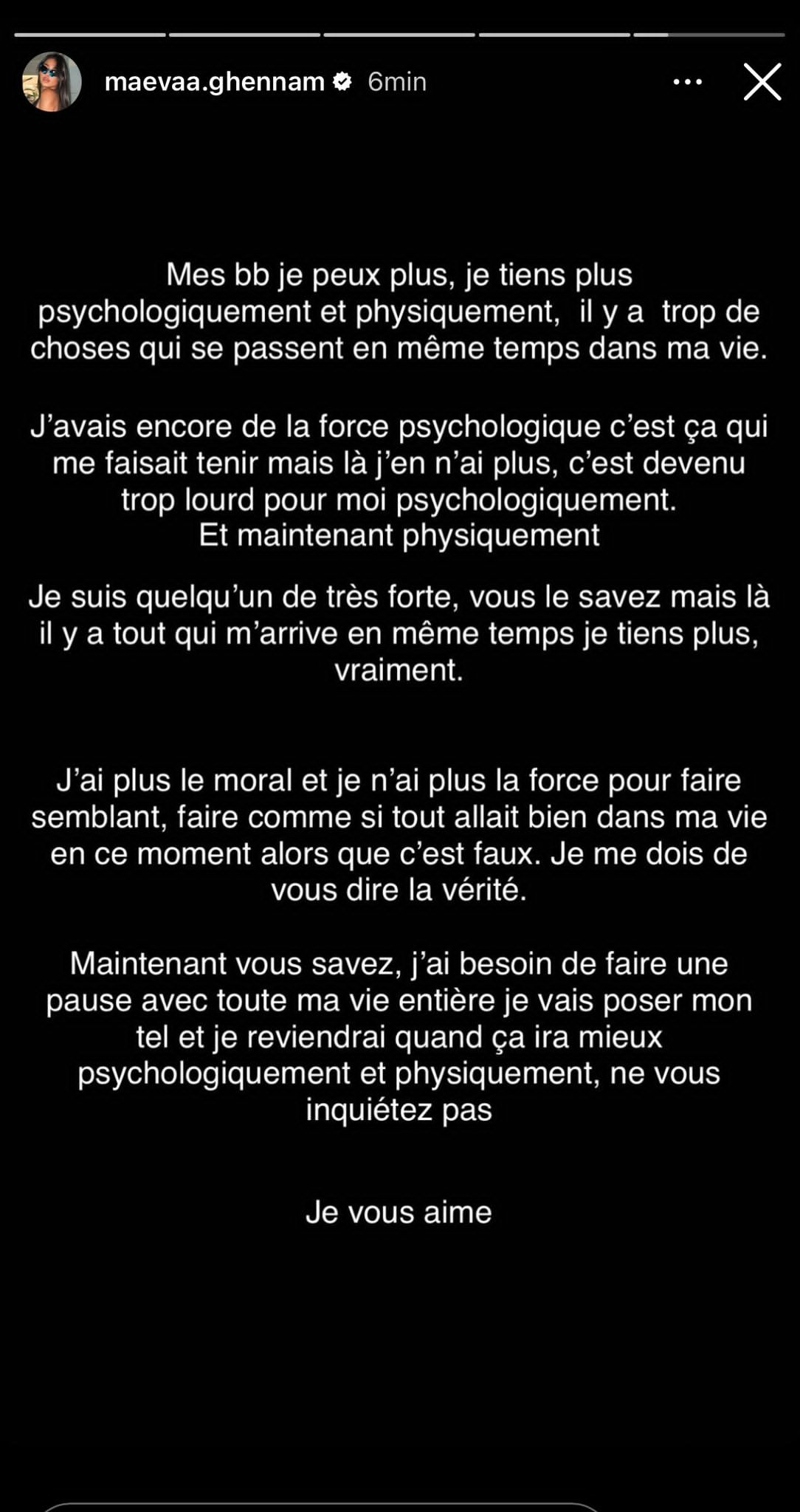 maevaa.ghennam 6min

Mes bb je peux plus, je tiens plus psychologiquement et physiquement, il y a trop de choses qui se passent en même temps dans ma vie.

J'avais encore de la force psychologique c'est ça qui me faisait tenir mais là j'en n'ai plus, c'est devenu trop lourd pour moi psychologiquement.
Et maintenant physiquement

Je suis quelqu'un de très forte, vous le savez mais là il y a tout qui m'arrive en même temps je tiens plus, vraiment.

J'ai plus le moral et je n'ai plus la force pour faire semblant, faire comme si tout allait bien dans ma vie en ce moment alors que c'est faux. Je me dois de vous dire la vérité.

Maintenant vous savez, j'ai besoin de faire une pause avec toute ma vie entière je vais poser mon tel et je reviendrai quand ça ira mieux psychologiquement et physiquement, ne vous inquiétez pas

Je vous aime